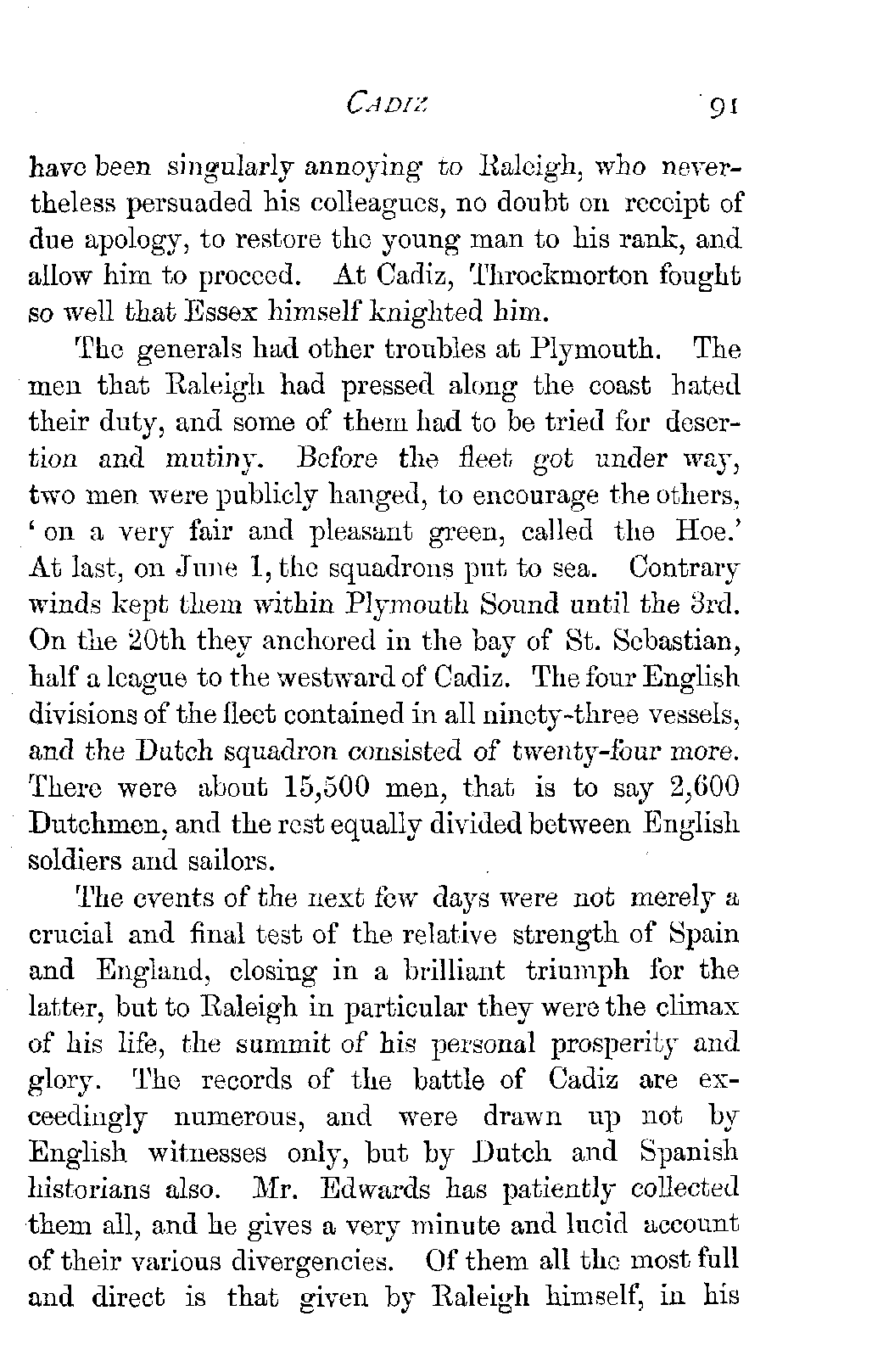 CADIZ 91

have been singularly annoying to Raleigh, who nevertheless persuaded his colleagues, no doubt on receipt of due apology, to restore the young man to his rank, and allow him to proceed. At Cadiz, Throckmorton fought so well that Essex himself knighted him.

The generals had other troubles at Plymouth. The men that Raleigh had pressed along the coast hated their duty, and some of them had to be tried for desertion and mutiny. Before the fleet got under way, two men were publicly hanged, to encourage the others, 'on a very fair and pleasant green, called the Hoe.' At last, on June 1, the squadrons put to sea. Contrary winds kept them within Plymouth Sound until the 3rd. On the 20th they anchored in the bay of St. Sebastian, half a league to the westward of Cadiz. The four English divisions of the fleet contained in all ninety-three vessels, and the Dutch squadron consisted of twenty-four more. There were about 15,500 men, that is to say 2,600 Dutchmen, and the rest equally divided between English soldiers and sailors.

The events of the next few days were not merely a crucial and final test of the relative strength of Spain and England, closing in a brilliant triumph for the latter, but to Raleigh in particular they were the climax of his life, the summit of his personal prosperity and glory. The records of the battle of Cadiz are exceedingly numerous, and were drawn up not by English witnesses only, but by Dutch and Spanish historians also. Mr. Edwards has patiently collected them all, and he gives a very minute and lucid account of their various divergencies. Of them all the most full and direct is that given by Raleigh himself, in his